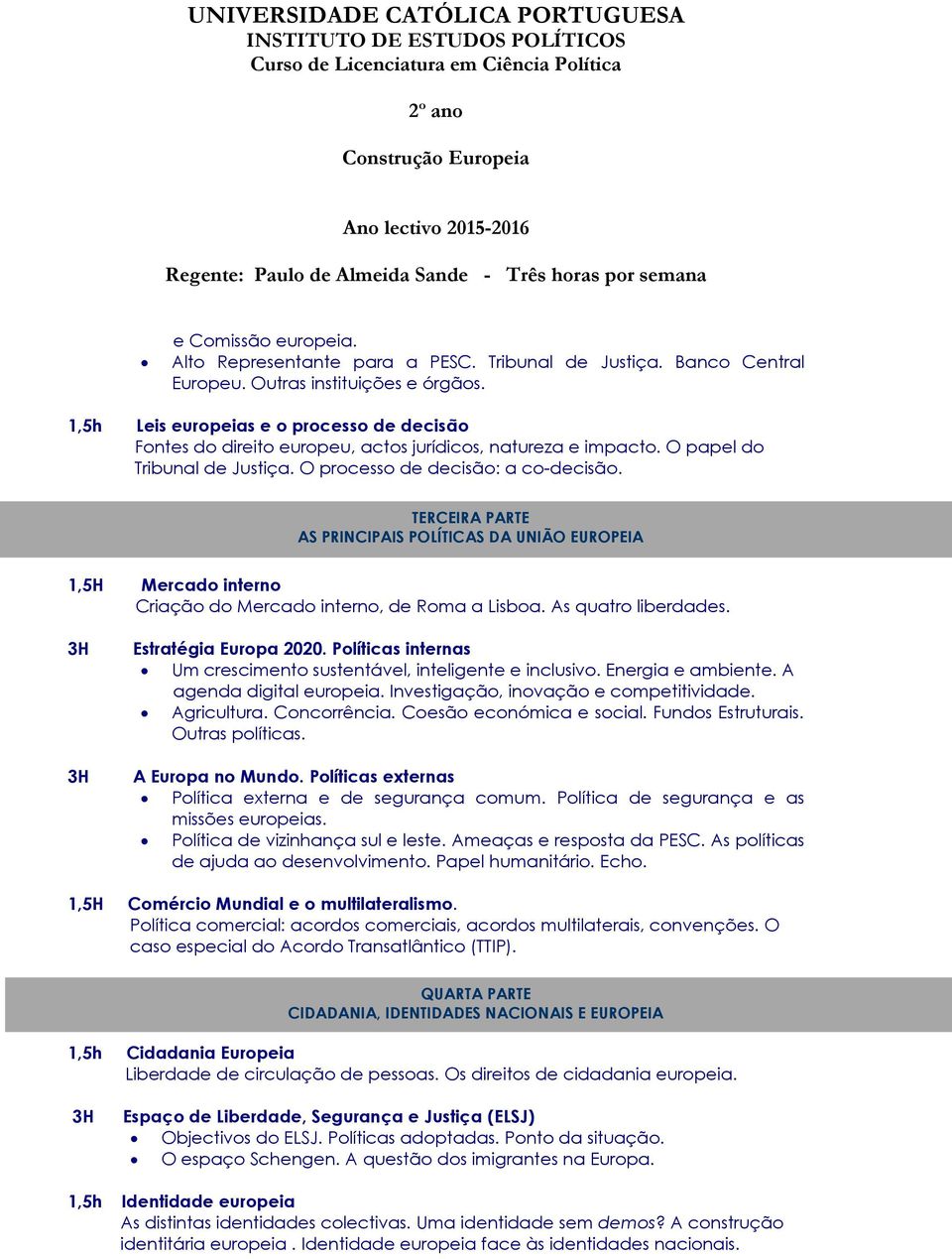 UNIVERSIDADE CATÓLICA PORTUGUESA
INSTITUTO DE ESTUDOS POLÍTICOS
Curso de Licenciatura em Ciência Política

2º ano

Construção Europeia

Ano lectivo 2015-2016

Regente: Paulo de Almeida Sande - Três horas por semana

e Comissão europeia.
• Alto Representante para a PESC. Tribunal de Justiça. Banco Central Europeu. Outras instituições e órgãos.

1,5h Leis europeias e o processo de decisão
Fontes do direito europeu, actos jurídicos, natureza e impacto. O papel do Tribunal de Justiça. O processo de decisão: a co-decisão.

TERCEIRA PARTE
AS PRINCIPAIS POLÍTICAS DA UNIÃO EUROPEIA

1,5H Mercado interno
Criação do Mercado interno, de Roma a Lisboa. As quatro liberdades.

3H Estratégia Europa 2020. Políticas internas
• Um crescimento sustentável, inteligente e inclusivo. Energia e ambiente. A agenda digital europeia. Investigação, inovação e competitividade.
• Agricultura. Concorrência. Coesão económica e social. Fundos Estruturais. Outras políticas.

3H A Europa no Mundo. Políticas externas
• Política externa e de segurança comum. Política de segurança e as missões europeias.
• Política de vizinhança sul e leste. Ameaças e resposta da PESC. As políticas de ajuda ao desenvolvimento. Papel humanitário. Echo.

1,5H Comércio Mundial e o multilateralismo.
Política comercial: acordos comerciais, acordos multilaterais, convenções. O caso especial do Acordo Transatlântico (TTIP).

QUARTA PARTE
CIDADANIA, IDENTIDADES NACIONAIS E EUROPEIA

1,5h Cidadania Europeia
Liberdade de circulação de pessoas. Os direitos de cidadania europeia.

3H Espaço de Liberdade, Segurança e Justiça (ELSJ)
• Objectivos do ELSJ. Políticas adoptadas. Ponto da situação.
• O espaço Schengen. A questão dos imigrantes na Europa.

1,5h Identidade europeia
As distintas identidades colectivas. Uma identidade sem demos? A construção identitária europeia . Identidade europeia face às identidades nacionais.